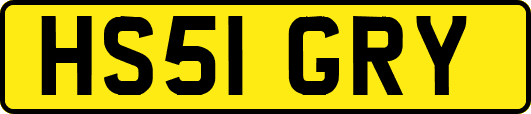 HS51 GRY